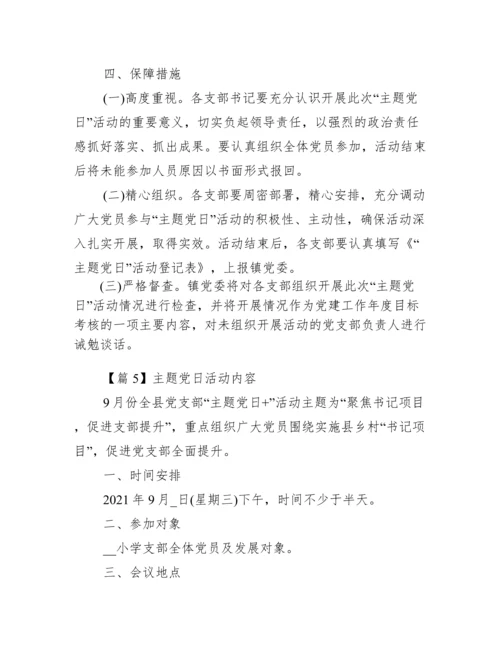 四、保障措施

(一)高度重视。各支部书记要充分认识开展此次“主题党日”活动的重要意义，切实负起领导责任，以强烈的政治责任感抓好落实、抓出成果。要认真组织全体党员参加，活动结束后将未能参加人员原因以书面形式报回。

(二)精心组织。各支部要周密部署，精心安排，充分调动广大党员参与“主题党日”活动的积极性、主动性，确保活动深入扎实开展，取得实效。活动结束后，各支部要认真填写《“主题党日”活动登记表》，上报镇党委。

(三)严格督查。镇党委将对各支部组织开展此次“主题党日”活动情况进行检查，并将开展情况作为党建工作年度目标考核的一项主要内容，对未组织开展活动的党支部负责人进行诫勉谈话。

【篇 5】主题党日活动内容

9 月份全县党支部“主题党日+”活动主题为“聚焦书记项目，促进支部提升”，重点组织广大党员围绕实施县乡村“书记项目”，促进党支部全面提升。

一、时间安排

2021 年 9 月_日(星期三)下午，时间不少于半天。

二、参加对象

__小学支部全体党员及发展对象。

三、会议地点